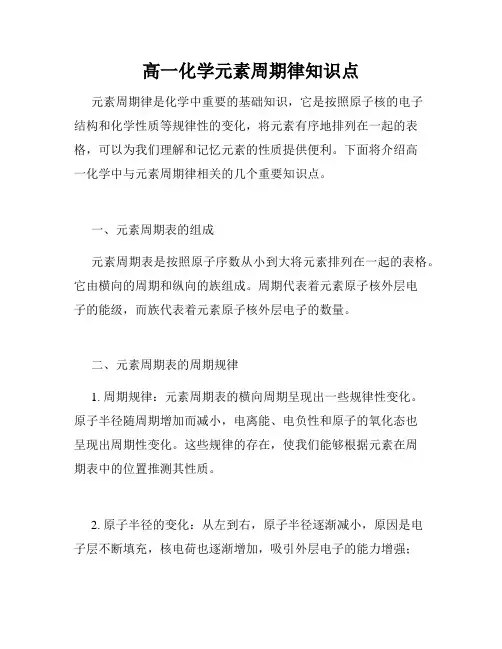 高一化学元素周期律知识点

元素周期律是化学中重要的基础知识，它是按照原子核的电子结构和化学性质等规律性的变化，将元素有序地排列在一起的表格，可以为我们理解和记忆元素的性质提供便利。下面将介绍高一化学中与元素周期律相关的几个重要知识点。

一、元素周期表的组成

元素周期表是按照原子序数从小到大将元素排列在一起的表格。它由横向的周期和纵向的族组成。周期代表着元素原子核外层电子的能级，而族代表着元素原子核外层电子的数量。

二、元素周期表的周期规律

1. 周期规律：元素周期表的横向周期呈现出一些规律性变化。原子半径随周期增加而减小，电离能、电负性和原子的氧化态也呈现出周期性变化。这些规律的存在，使我们能够根据元素在周期表中的位置推测其性质。

2. 原子半径的变化：从左到右，原子半径逐渐减小，原因是电子层不断填充，核电荷也逐渐增加，吸引外层电子的能力增强；